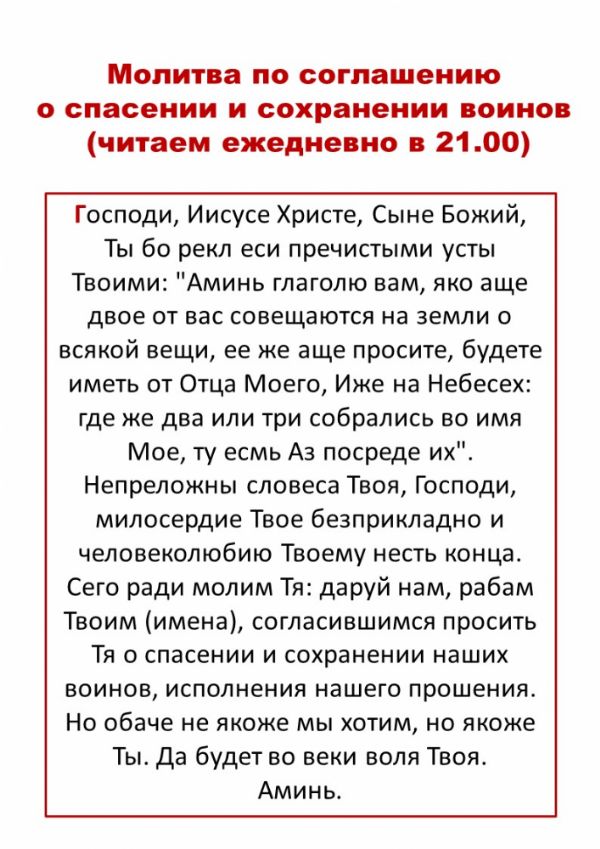 Молитва по соглашению о спасении и сохранении воинов (читаем ежедневно в 21.00)

Господи, Иисусе Христе, Сыне Божий, Ты бо рекл еси пречистыми усты Твоими: "Аминь глаголю вам, яко аще двое от вас совещаются на земли о всякой вещи, ее же аще просите, будете иметь от Отца Моего, Иже на Небесех: где же два или три собрались во имя Мое, ту есмь Аз посреде их". Непреложны словеса Твоя, Господи, милосердие Твое безприкладно и человеколюбию Твоему несть конца. Сего ради молим Тя: даруй нам, рабам Твоим (имена), согласившимся просить Тя о спасении и сохранении наших воинов, исполнения нашего прошения. Но обаче не якоже мы хотим, но якоже Ты. Да будет во веки воля Твоя. Аминь.